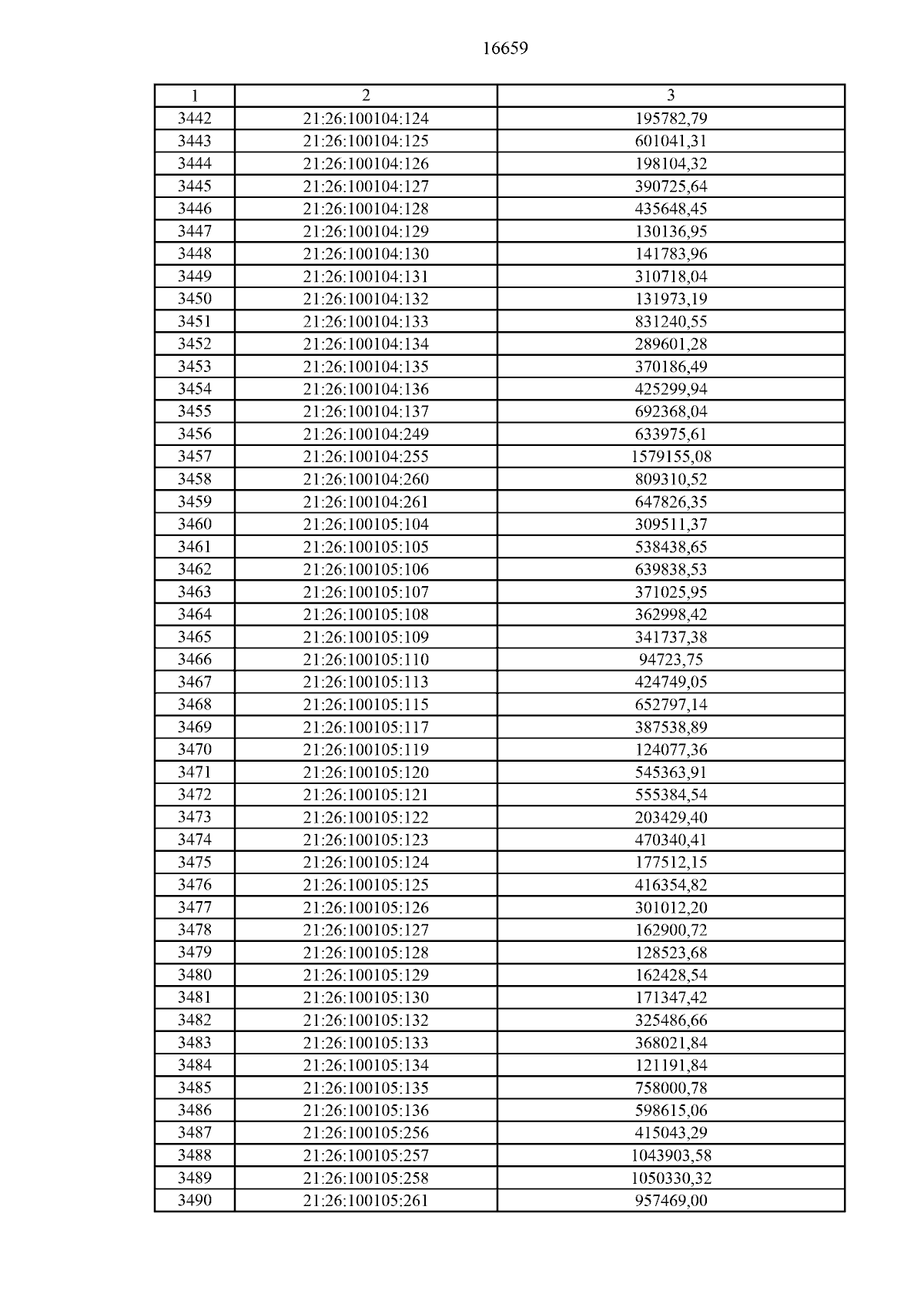 16659

| 1 | 2 | 3 |
|---|---|---|
| 3442 | 21:26:100104:124 | 195782,79 |
| 3443 | 21:26:100104:125 | 601041,31 |
| 3444 | 21:26:100104:126 | 198104,32 |
| 3445 | 21:26:100104:127 | 390725,64 |
| 3446 | 21:26:100104:128 | 435648,45 |
| 3447 | 21:26:100104:129 | 130136,95 |
| 3448 | 21:26:100104:130 | 141783,96 |
| 3449 | 21:26:100104:131 | 310718,04 |
| 3450 | 21:26:100104:132 | 131973,19 |
| 3451 | 21:26:100104:133 | 831240,55 |
| 3452 | 21:26:100104:134 | 289601,28 |
| 3453 | 21:26:100104:135 | 370186,49 |
| 3454 | 21:26:100104:136 | 425299,94 |
| 3455 | 21:26:100104:137 | 692368,04 |
| 3456 | 21:26:100104:249 | 633975,61 |
| 3457 | 21:26:100104:255 | 1579155,08 |
| 3458 | 21:26:100104:260 | 809310,52 |
| 3459 | 21:26:100104:261 | 647826,35 |
| 3460 | 21:26:100105:104 | 309511,37 |
| 3461 | 21:26:100105:105 | 538438,65 |
| 3462 | 21:26:100105:106 | 639838,53 |
| 3463 | 21:26:100105:107 | 371025,95 |
| 3464 | 21:26:100105:108 | 362998,42 |
| 3465 | 21:26:100105:109 | 341737,38 |
| 3466 | 21:26:100105:110 | 94723,75 |
| 3467 | 21:26:100105:113 | 424749,05 |
| 3468 | 21:26:100105:115 | 652797,14 |
| 3469 | 21:26:100105:117 | 387538,89 |
| 3470 | 21:26:100105:119 | 124077,36 |
| 3471 | 21:26:100105:120 | 545363,91 |
| 3472 | 21:26:100105:121 | 555384,54 |
| 3473 | 21:26:100105:122 | 203429,40 |
| 3474 | 21:26:100105:123 | 470340,41 |
| 3475 | 21:26:100105:124 | 177512,15 |
| 3476 | 21:26:100105:125 | 416354,82 |
| 3477 | 21:26:100105:126 | 301012,20 |
| 3478 | 21:26:100105:127 | 162900,72 |
| 3479 | 21:26:100105:128 | 128523,68 |
| 3480 | 21:26:100105:129 | 162428,54 |
| 3481 | 21:26:100105:130 | 171347,42 |
| 3482 | 21:26:100105:132 | 325486,66 |
| 3483 | 21:26:100105:133 | 368021,84 |
| 3484 | 21:26:100105:134 | 121191,84 |
| 3485 | 21:26:100105:135 | 758000,78 |
| 3486 | 21:26:100105:136 | 598615,06 |
| 3487 | 21:26:100105:256 | 415043,29 |
| 3488 | 21:26:100105:257 | 1043903,58 |
| 3489 | 21:26:100105:258 | 1050330,32 |
| 3490 | 21:26:100105:261 | 957469,00 |